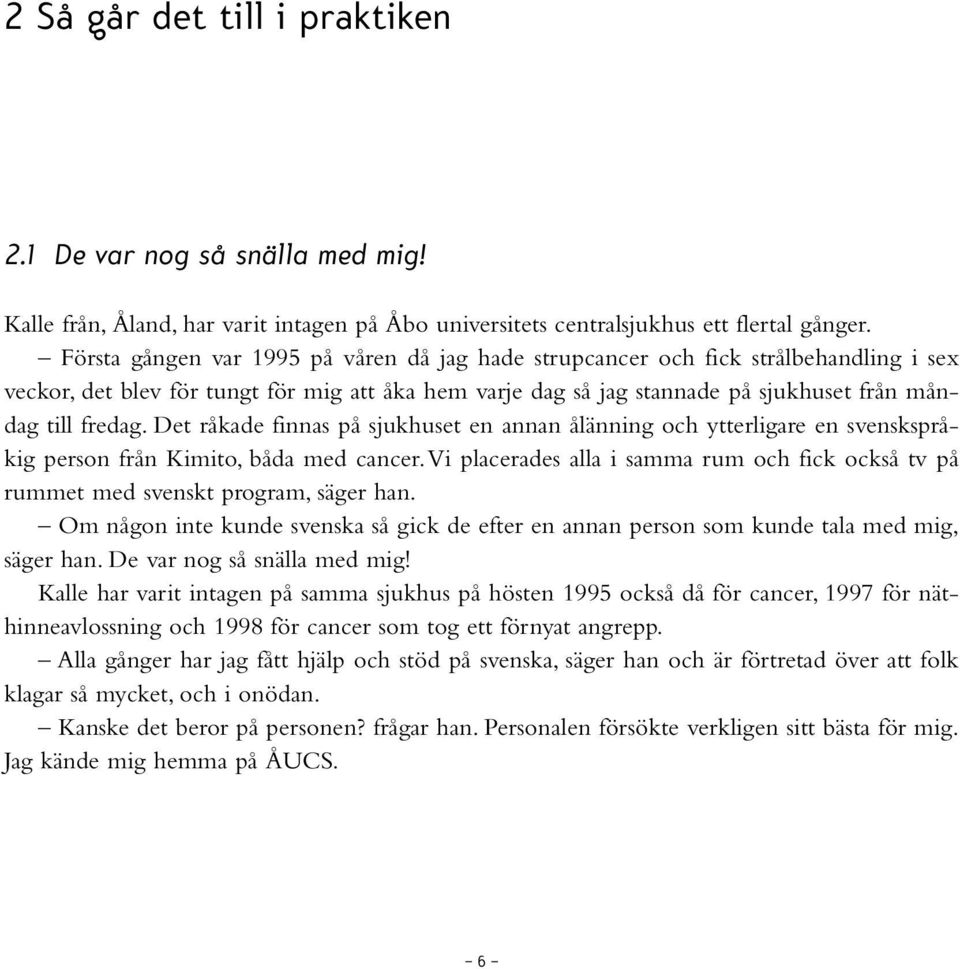 2 Så går det till i praktiken

2.1 De var nog så snälla med mig!

Kalle från, Åland, har varit intagen på Åbo universitets centralsjukhus ett flertal gånger.

– Första gången var 1995 på våren då jag hade strupcancer och fick strålbehandling i sex veckor, det blev för tungt för mig att åka hem varje dag så jag stannade på sjukhuset från måndag till fredag. Det råkade finnas på sjukhuset en annan ålänning och ytterligare en svenskspråkig person från Kimito, båda med cancer. Vi placerades alla i samma rum och fick också tv på rummet med svenskt program, säger han.

– Om någon inte kunde svenska så gick de efter en annan person som kunde tala med mig, säger han. De var nog så snälla med mig!

Kalle har varit intagen på samma sjukhus på hösten 1995 också då för cancer, 1997 för näthinneavlossning och 1998 för cancer som tog ett förnyat angrepp.

– Alla gånger har jag fått hjälp och stöd på svenska, säger han och är förtretad över att folk klagar så mycket, och i onödan.

– Kanske det beror på personen? frågar han. Personalen försökte verkligen sitt bästa för mig. Jag kände mig hemma på ÅUCS.

– 6 –